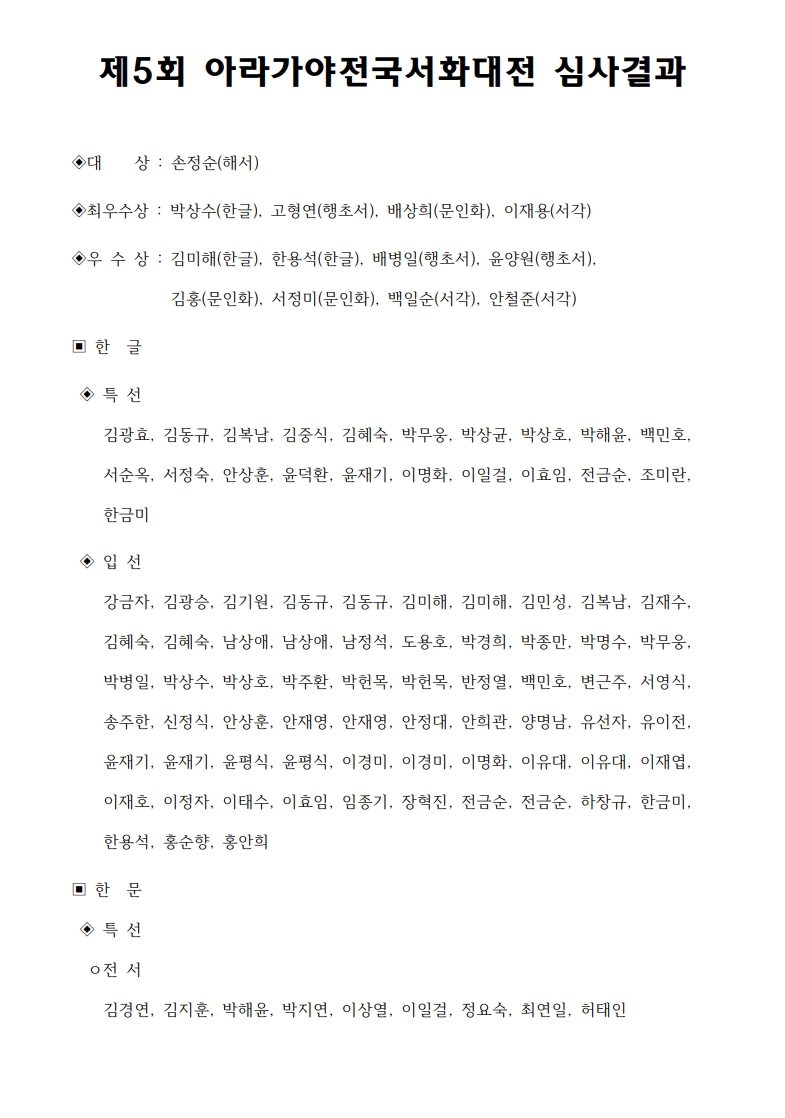 제5회 아라가야전국서화대전 심사결과

◈대　　상 : 손정순(해서)

◈최우수상 : 박상수(한글), 고형연(행초서), 배상희(문인화), 이재용(서각)

◈우 수 상 : 김미해(한글), 한용석(한글), 배병일(행초서), 윤양원(행초서), 김홍(문인화), 서정미(문인화), 백일순(서각), 안철준(서각)

▣ 한　글

◈ 특 선

김광효, 김동규, 김복남, 김중식, 김혜숙, 박무웅, 박상균, 박상호, 박해윤, 백민호, 서순옥, 서정숙, 안상훈, 윤덕환, 윤재기, 이명화, 이일걸, 이효임, 전금순, 조미란, 한금미

◈ 입 선

강금자, 김광승, 김기원, 김동규, 김동규, 김미해, 김미해, 김민성, 김복남, 김재수, 김혜숙, 김혜숙, 남상애, 남상애, 남정석, 도용호, 박경희, 박종만, 박명수, 박무웅, 박병일, 박상수, 박상호, 박주환, 박헌목, 박헌목, 반정열, 백민호, 변근주, 서영식, 송주한, 신정식, 안상훈, 안재영, 안재영, 안정대, 안희관, 양명남, 유선자, 유이전, 윤재기, 윤재기, 윤평식, 윤평식, 이경미, 이경미, 이명화, 이유대, 이유대, 이재엽, 이재호, 이정자, 이태수, 이효임, 임종기, 장혁진, 전금순, 전금순, 하창규, 한금미, 한용석, 홍순향, 홍안희

▣ 한　문

◈ 특 선

ㅇ전 서

김경연, 김지훈, 박해윤, 박지연, 이상열, 이일걸, 정요숙, 최연일, 허태인